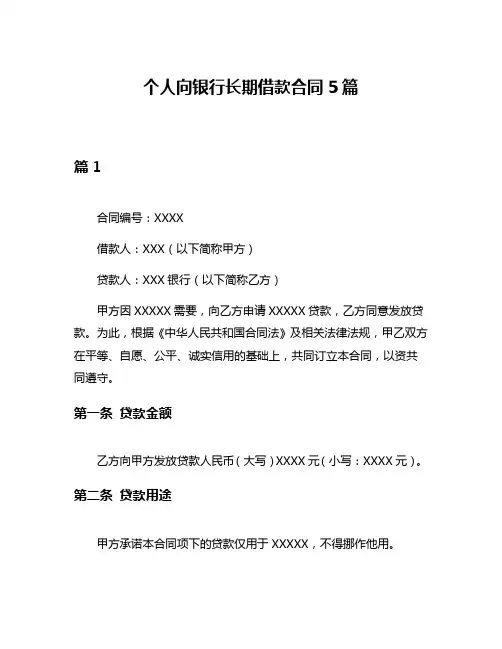 个人向银行长期借款合同 5 篇

篇 1

合同编号：XXXX

借款人：XXX（以下简称甲方）

贷款人：XXX 银行（以下简称乙方）

甲方因 XXXXX 需要，向乙方申请 XXXXX 贷款，乙方同意发放贷款。为此，根据《中华人民共和国合同法》及相关法律法规，甲乙双方在平等、自愿、公平、诚实信用的基础上，共同订立本合同，以资共同遵守。

第一条 贷款金额

乙方向甲方发放贷款人民币（大写）XXXX 元（小写：XXXX 元）。

第二条 贷款用途

甲方承诺本合同项下的贷款仅用于 XXXXX，不得挪作他用。